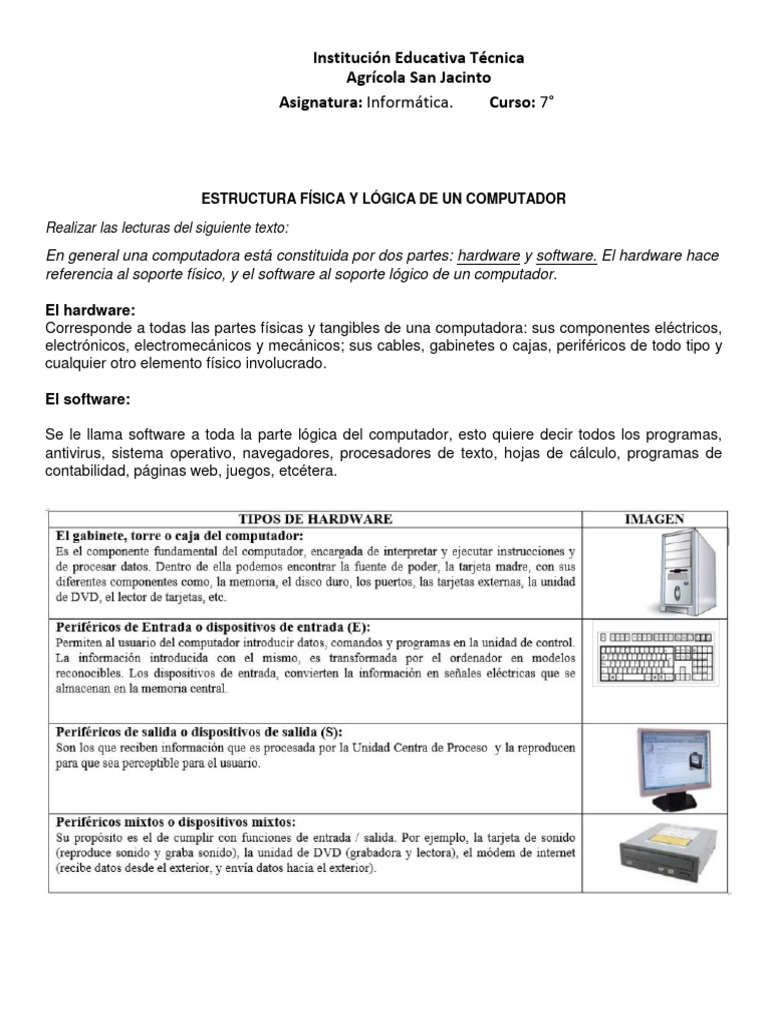 Institución Educativa Técnica
Agrícola San Jacinto
Asignatura: Informática. Curso: 7°

ESTRUCTURA FÍSICA Y LÓGICA DE UN COMPUTADOR

Realizar las lecturas del siguiente texto:

En general una computadora está constituida por dos partes: hardware y software. El hardware hace referencia al soporte físico, y el software al soporte lógico de un computador.

El hardware:
Corresponde a todas las partes físicas y tangibles de una computadora: sus componentes eléctricos, electrónicos, electromecánicos y mecánicos; sus cables, gabinetes o cajas, periféricos de todo tipo y cualquier otro elemento físico involucrado.

El software:

Se le llama software a toda la parte lógica del computador, esto quiere decir todos los programas, antivirus, sistema operativo, navegadores, procesadores de texto, hojas de cálculo, programas de contabilidad, páginas web, juegos, etcétera.

| TIPOS DE HARDWARE | IMAGEN |
|---|---|
| El gabinete, torre o caja del computador: Es el componente fundamental del computador, encargada de interpretar y ejecutar instrucciones y de procesar datos. Dentro de ella podemos encontrar la fuente de poder, la tarjeta madre, con sus diferentes componentes como, la memoria, el disco duro, los puertos, las tarjetas externas, la unidad de DVD, el lector de tarjetas, etc. | |
| Periféricos de Entrada o dispositivos de entrada (E): Permiten al usuario del computador introducir datos, comandos y programas en la unidad de control. La información introducida con el mismo, es transformada por el ordenador en modelos reconocibles. Los dispositivos de entrada, convierten la información en señales eléctricas que se almacenan en la memoria central. | |
| Periféricos de salida o dispositivos de salida (S): Son los que reciben información que es procesada por la Unidad Centra de Proceso y la reproducen para que sea perceptible para el usuario. | |
| Periféricos mixtos o dispositivos mixtos: Su propósito es el de cumplir con funciones de entrada / salida. Por ejemplo, la tarjeta de sonido (reproduce sonido y graba sonido), la unidad de DVD (grabadora y lectora), el módem de internet (recibe datos desde el exterior, y envía datos hacia el exterior). | |